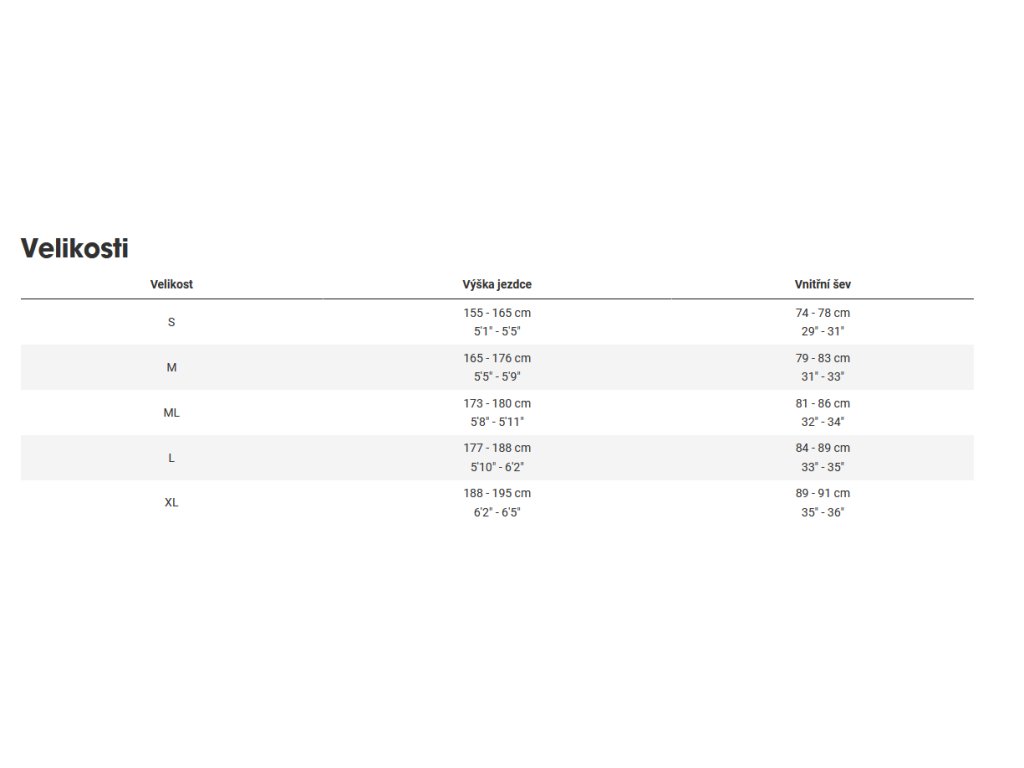 Velikosti

| Velikost | Výška jezdce | Vnitřní šev |
|---|---|---|
| S | 155 - 165 cm 5'1" - 5'5" | 74 - 78 cm 29" - 31" |
| M | 165 - 176 cm 5'5" - 5'9" | 79 - 83 cm 31" - 33" |
| ML | 173 - 180 cm 5'8" - 5'11" | 81 - 86 cm 32" - 34" |
| L | 177 - 188 cm 5'10" - 6'2" | 84 - 89 cm 33" - 35" |
| XL | 188 - 195 cm 6'2" - 6'5" | 89 - 91 cm 35" - 36" |